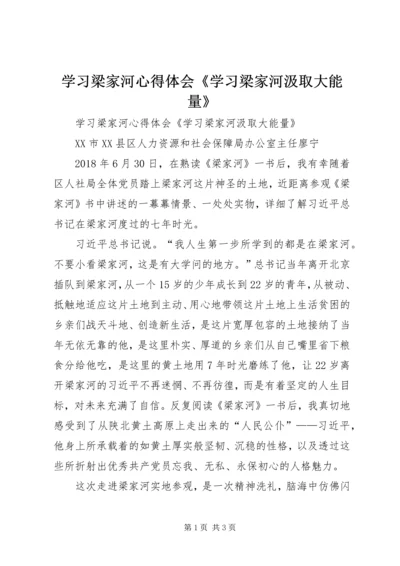 学习梁家河心得体会《学习梁家河汲取大能量》

学习梁家河心得体会《学习梁家河汲取大能量》

XX市XX县区人力资源和社会保障局办公室主任廖宁

2018年6月30日，在熟读《梁家河》一书后，我有幸随着区人社局全体党员踏上梁家河这片神圣的土地，近距离参观《梁家河》书中讲述的一幕幕情景、一处处实物，详细了解习近平总书记在梁家河度过的七年时光。

习近平总书记说。“我人生第一步所学到的都是在梁家河。不要小看梁家河，这是有大学问的地方。”总书记当年离开北京插队到梁家河，从一个15岁的少年成长到22岁的青年，从被动、抵触地适应这片土地到主动、用心地带领这片土地上生活贫困的乡亲们战天斗地、创造新生活，是这片宽厚包容的土地接纳了当年无依无靠的他，是这里朴实、厚道的乡亲们从自己嘴里省下粮食分给他吃，是这里的黄土地用7年时光磨练了他，让22岁离开梁家河的习近平不再迷惘、不再彷徨，而是有着坚定的人生目标，对未来充满了自信。反复阅读《梁家河》一书后，我真切地感受到了从陕北黄土高原上走出来的“人民公仆”——习近平，他身上所承载着的如黄土厚实般坚韧、沉稳的性格，以及透过这些所折射出优秀共产党员忘我、无私、永保初心的人格魅力。

这次走进梁家河实地参观，是一次精神洗礼，脑海中仿佛闪

第1页 共3页